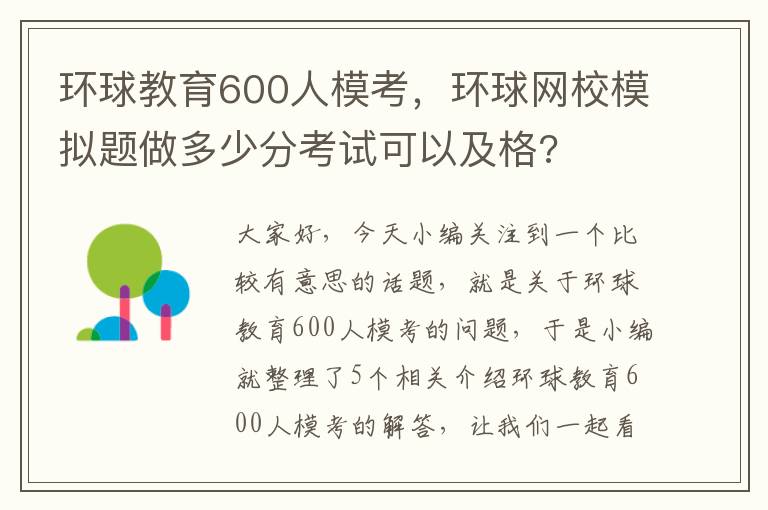 环球教育600人模考，环球网校模拟题做多少分考试可以及格？

大家好，今天小编关注到一个比较有意思的话题，就是关于环球教育600人模考的问题，于是小编就整理了5个相关介绍环球教育600人模考的解答，让我们一起看